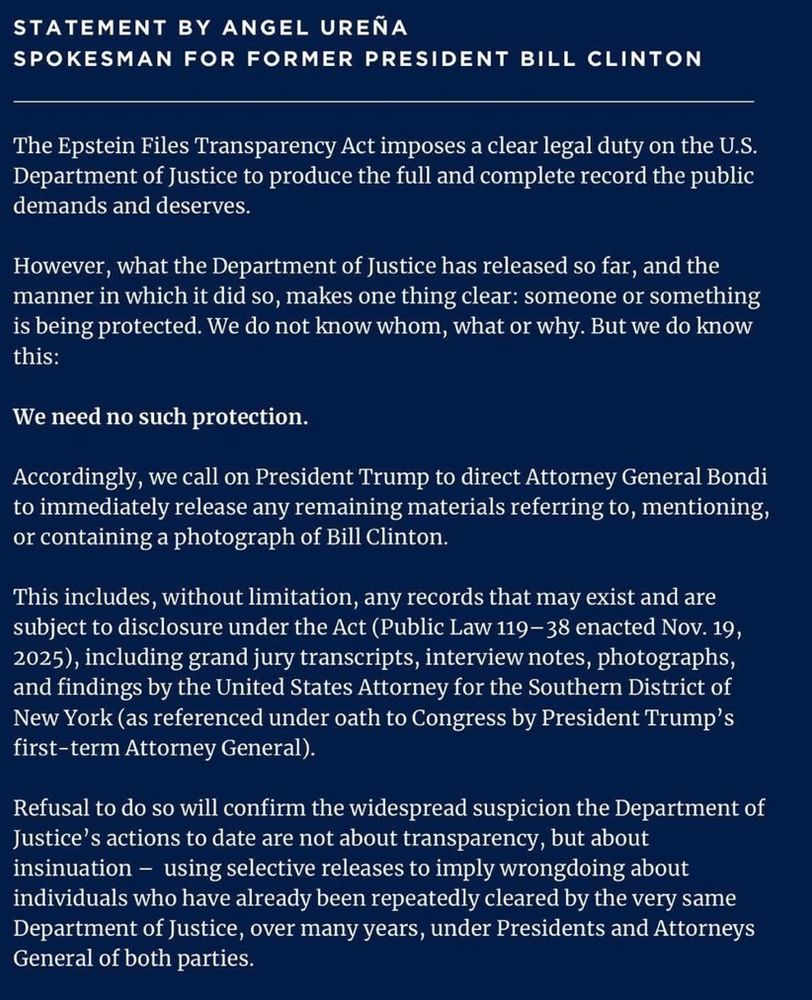 STATEMENT BY ANGEL UREÑA
SPOKESMAN FOR FORMER PRESIDENT BILL CLINTON

The Epstein Files Transparency Act imposes a clear legal duty on the U.S. Department of Justice to produce the full and complete record the public demands and deserves.

However, what the Department of Justice has released so far, and the manner in which it did so, makes one thing clear: someone or something is being protected. We do not know whom, what or why. But we do know this:

We need no such protection.

Accordingly, we call on President Trump to direct Attorney General Bondi to immediately release any remaining materials referring to, mentioning, or containing a photograph of Bill Clinton.

This includes, without limitation, any records that may exist and are subject to disclosure under the Act (Public Law 119–38 enacted Nov. 19, 2025), including grand jury transcripts, interview notes, photographs, and findings by the United States Attorney for the Southern District of New York (as referenced under oath to Congress by President Trump's first-term Attorney General).

Refusal to do so will confirm the widespread suspicion the Department of Justice's actions to date are not about transparency, but about insinuation – using selective releases to imply wrongdoing about individuals who have already been repeatedly cleared by the very same Department of Justice, over many years, under Presidents and Attorneys General of both parties.